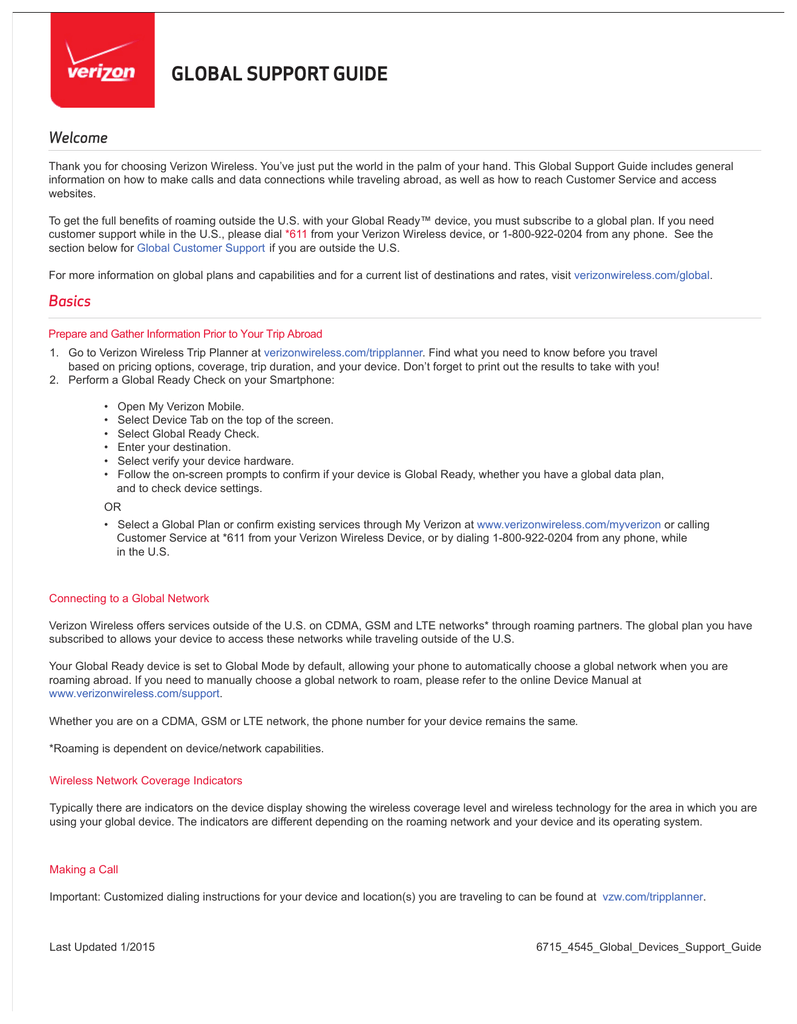 verizon

GLOBAL SUPPORT GUIDE

Welcome

Thank you for choosing Verizon Wireless. You've just put the world in the palm of your hand. This Global Support Guide includes general information on how to make calls and data connections while traveling abroad, as well as how to reach Customer Service and access websites.

To get the full benefits of roaming outside the U.S. with your Global Ready™ device, you must subscribe to a global plan. If you need customer support while in the U.S., please dial *611 from your Verizon Wireless device, or 1-800-922-0204 from any phone. See the section below for Global Customer Support if you are outside the U.S.

For more information on global plans and capabilities and for a current list of destinations and rates, visit verizonwireless.com/global.

Basics

Prepare and Gather Information Prior to Your Trip Abroad

1. Go to Verizon Wireless Trip Planner at verizonwireless.com/tripplanner. Find what you need to know before you travel based on pricing options, coverage, trip duration, and your device. Don't forget to print out the results to take with you!
2. Perform a Global Ready Check on your Smartphone:

• Open My Verizon Mobile.
• Select Device Tab on the top of the screen.
• Select Global Ready Check.
• Enter your destination.
• Select verify your device hardware.
• Follow the on-screen prompts to confirm if your device is Global Ready, whether you have a global data plan, and to check device settings.

OR

• Select a Global Plan or confirm existing services through My Verizon at www.verizonwireless.com/myverizon or calling Customer Service at *611 from your Verizon Wireless Device, or by dialing 1-800-922-0204 from any phone, while in the U.S.

Connecting to a Global Network

Verizon Wireless offers services outside of the U.S. on CDMA, GSM and LTE networks* through roaming partners. The global plan you have subscribed to allows your device to access these networks while traveling outside of the U.S.

Your Global Ready device is set to Global Mode by default, allowing your phone to automatically choose a global network when you are roaming abroad. If you need to manually choose a global network to roam, please refer to the online Device Manual at www.verizonwireless.com/support.

Whether you are on a CDMA, GSM or LTE network, the phone number for your device remains the same.

*Roaming is dependent on device/network capabilities.

Wireless Network Coverage Indicators

Typically there are indicators on the device display showing the wireless coverage level and wireless technology for the area in which you are using your global device. The indicators are different depending on the roaming network and your device and its operating system.

Making a Call

Important: Customized dialing instructions for your device and location(s) you are traveling to can be found at vzw.com/tripplanner.

Last Updated 1/2015

6715_4545_Global_Devices_Support_Guide